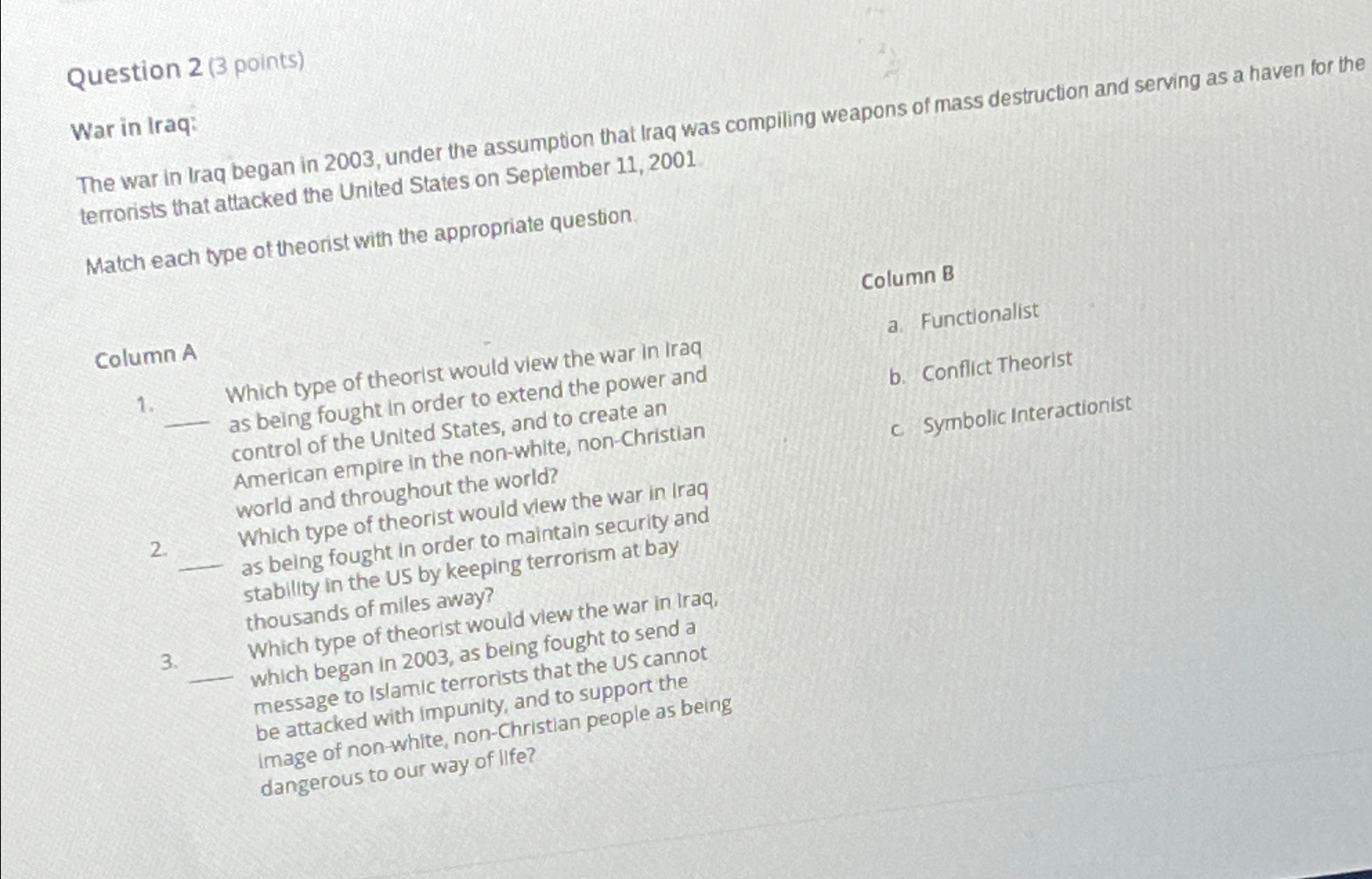 Question 2 (3 points)

War in Iraq:

The war in Iraq began in 2003, under the assumption that Iraq was compiling weapons of mass destruction and serving as a haven for the terrorists that attacked the United States on September 11, 2001.

Match each type of theorist with the appropriate question.

Column A

1. ____ Which type of theorist would view the war in Iraq as being fought in order to extend the power and control of the United States, and to create an American empire in the non-white, non-Christian world and throughout the world?

2. ____ Which type of theorist would view the war in Iraq as being fought in order to maintain security and stability in the US by keeping terrorism at bay thousands of miles away?

3. ____ Which type of theorist would view the war in Iraq, which began in 2003, as being fought to send a message to Islamic terrorists that the US cannot be attacked with impunity, and to support the image of non-white, non-Christian people as being dangerous to our way of life?

Column B

a. Functionalist

b. Conflict Theorist

c. Symbolic Interactionist